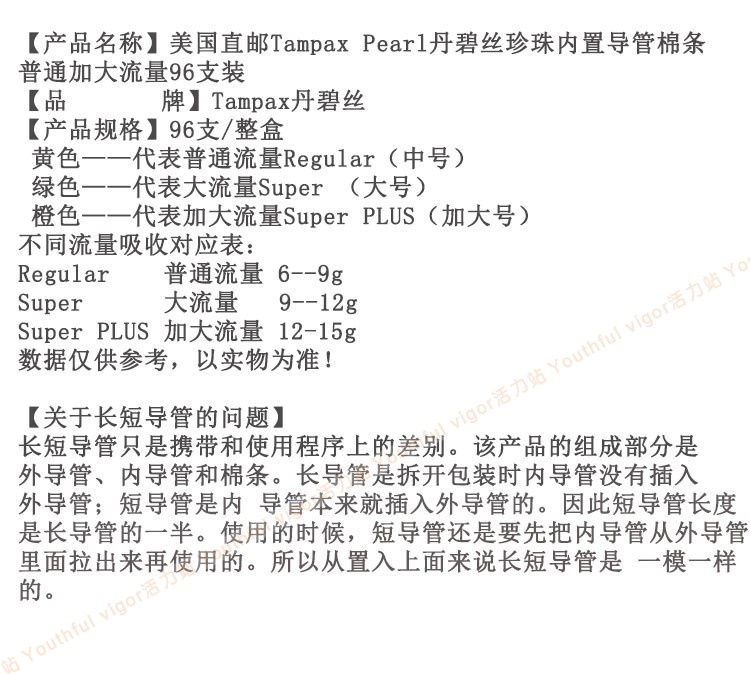 【产品名称】美国直邮Tampax Pearl丹碧丝珍珠内置导管棉条普通加大流量96支装
【品 牌】Tampax丹碧丝
【产品规格】96支/整盒
黄色——代表普通流量Regular（中号）
绿色——代表大流量Super （大号）
橙色——代表加大流量Super PLUS（加大号）
不同流量吸收对应表：
Regular 普通流量 6--9g
Super 大流量 9--12g
Super PLUS 加大流量 12-15g
数据仅供参考，以实物为准！

【关于长短导管的问题】
长短导管只是携带和使用程序上的差别。该产品的组成部分是外导管、内导管和棉条。长导管是拆开包装时内导管没有插入外导管；短导管是内 导管本来就插入外导管的。因此短导管长度是长导管的一半。使用的时候，短导管还是要先把内导管从外导管里面拉出来再使用的。所以从置入上面来说长短导管是 一模一样的。

Youthful vigor活力站